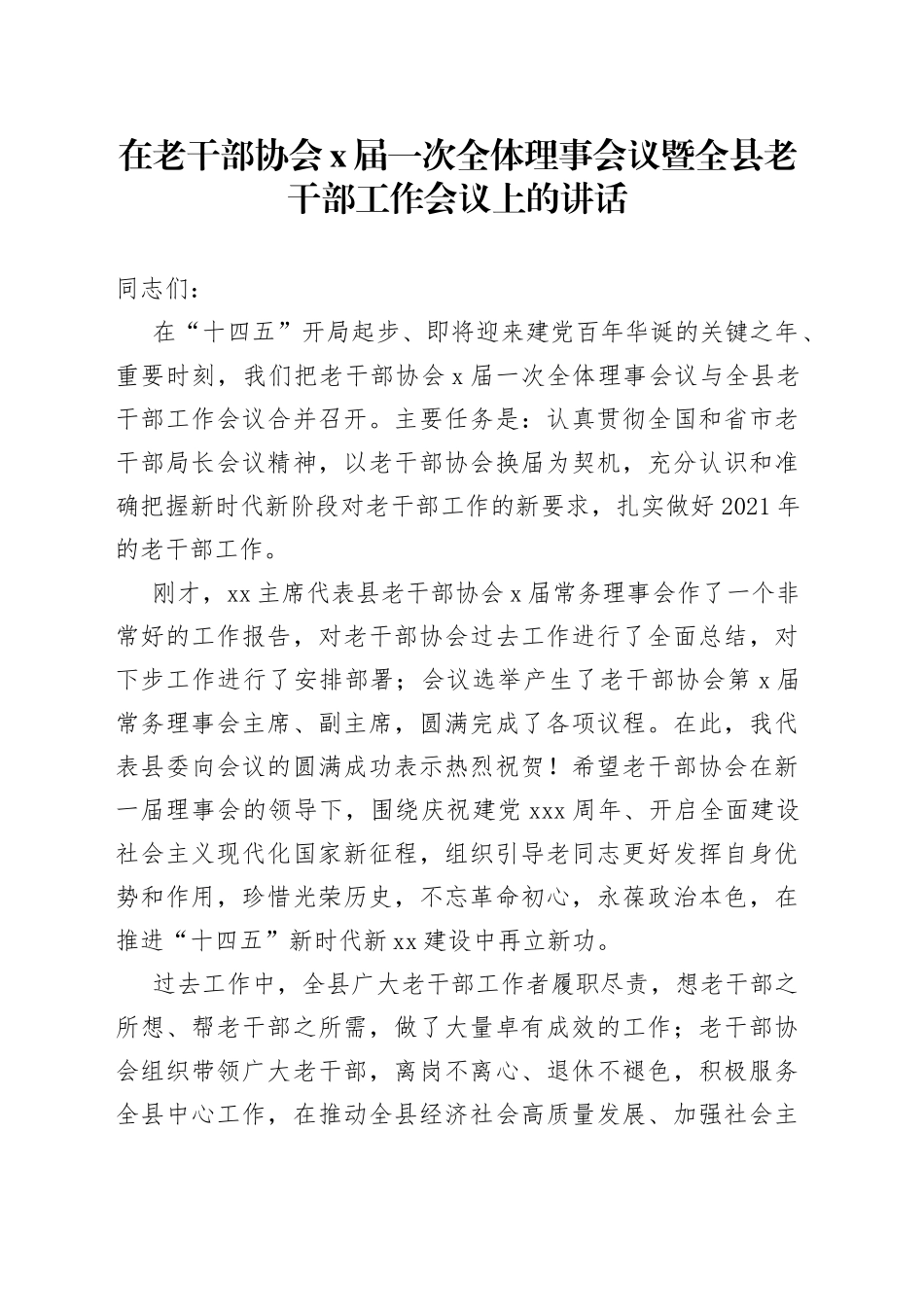 在老干部协会x届一次全体理事会议暨全县老干部工作会议上的讲话

同志们：

在“十四五”开局起步、即将迎来建党百年华诞的关键之年、重要时刻，我们把老干部协会x届一次全体理事会议与全县老干部工作会议合并召开。主要任务是：认真贯彻全国和省市老干部局长会议精神，以老干部协会换届为契机，充分认识和准确把握新时代新阶段对老干部工作的新要求，扎实做好2021年的老干部工作。

刚才，xx主席代表县老干部协会x届常务理事会作了一个非常好的工作报告，对老干部协会过去工作进行了全面总结，对下步工作进行了安排部署；会议选举产生了老干部协会第x届常务理事会主席、副主席，圆满完成了各项议程。在此，我代表县委向会议的圆满成功表示热烈祝贺！希望老干部协会在新一届理事会的领导下，围绕庆祝建党xxx周年、开启全面建设社会主义现代化国家新征程，组织引导老同志更好发挥自身优势和作用，珍惜光荣历史，不忘革命初心，永葆政治本色，在推进“十四五”新时代新xx建设中再立新功。

过去工作中，全县广大老干部工作者履职尽责，想老干部之所想、帮老干部之所需，做了大量卓有成效的工作；老干部协会组织带领广大老干部，离岗不离心、退休不褪色，积极服务全县中心工作，在推动全县经济社会高质量发展、加强社会主